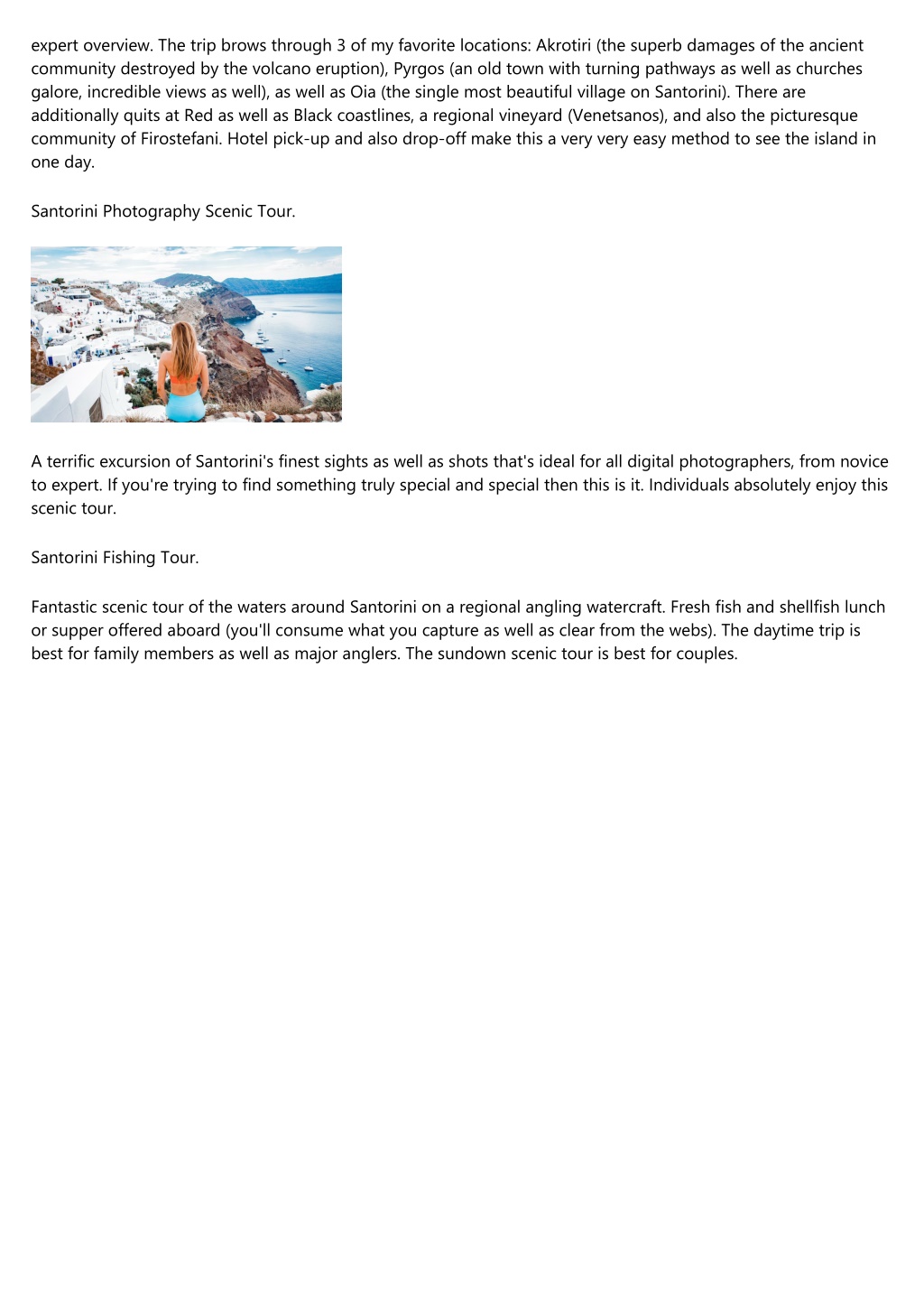 expert overview. The trip brows through 3 of my favorite locations: Akrotiri (the superb damages of the ancient community destroyed by the volcano eruption), Pyrgos (an old town with turning pathways as well as churches galore, incredible views as well), as well as Oia (the single most beautiful village on Santorini). There are additionally quits at Red as well as Black coastlines, a regional vineyard (Venetsanos), and also the picturesque community of Firostefani. Hotel pick-up and also drop-off make this a very very easy method to see the island in one day.

Santorini Photography Scenic Tour.

A terrific excursion of Santorini's finest sights as well as shots that's ideal for all digital photographers, from novice to expert. If you're trying to find something truly special and special then this is it. Individuals absolutely enjoy this scenic tour.

Santorini Fishing Tour.

Fantastic scenic tour of the waters around Santorini on a regional angling watercraft. Fresh fish and shellfish lunch or supper offered aboard (you'll consume what you capture as well as clear from the webs). The daytime trip is best for family members as well as major anglers. The sundown scenic tour is best for couples.